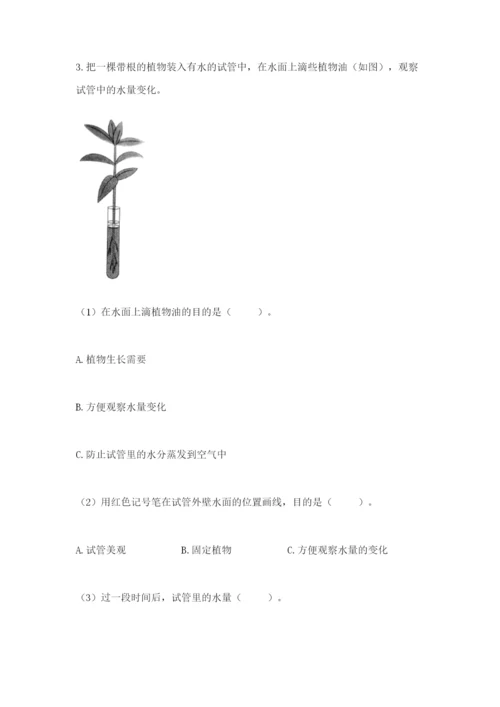 3.把一棵带根的植物装入有水的试管中，在水面上滴些植物油（如图），观察试管中的水量变化。

（1）在水面上滴植物油的目的是（    ）。

A.植物生长需要

B.方便观察水量变化

C.防止试管里的水分蒸发到空气中

（2）用红色记号笔在试管外壁水面的位置画线，目的是（    ）。

A.试管美观 B.固定植物 C.方便观察水量的变化

（3）过一段时间后，试管里的水量（    ）。